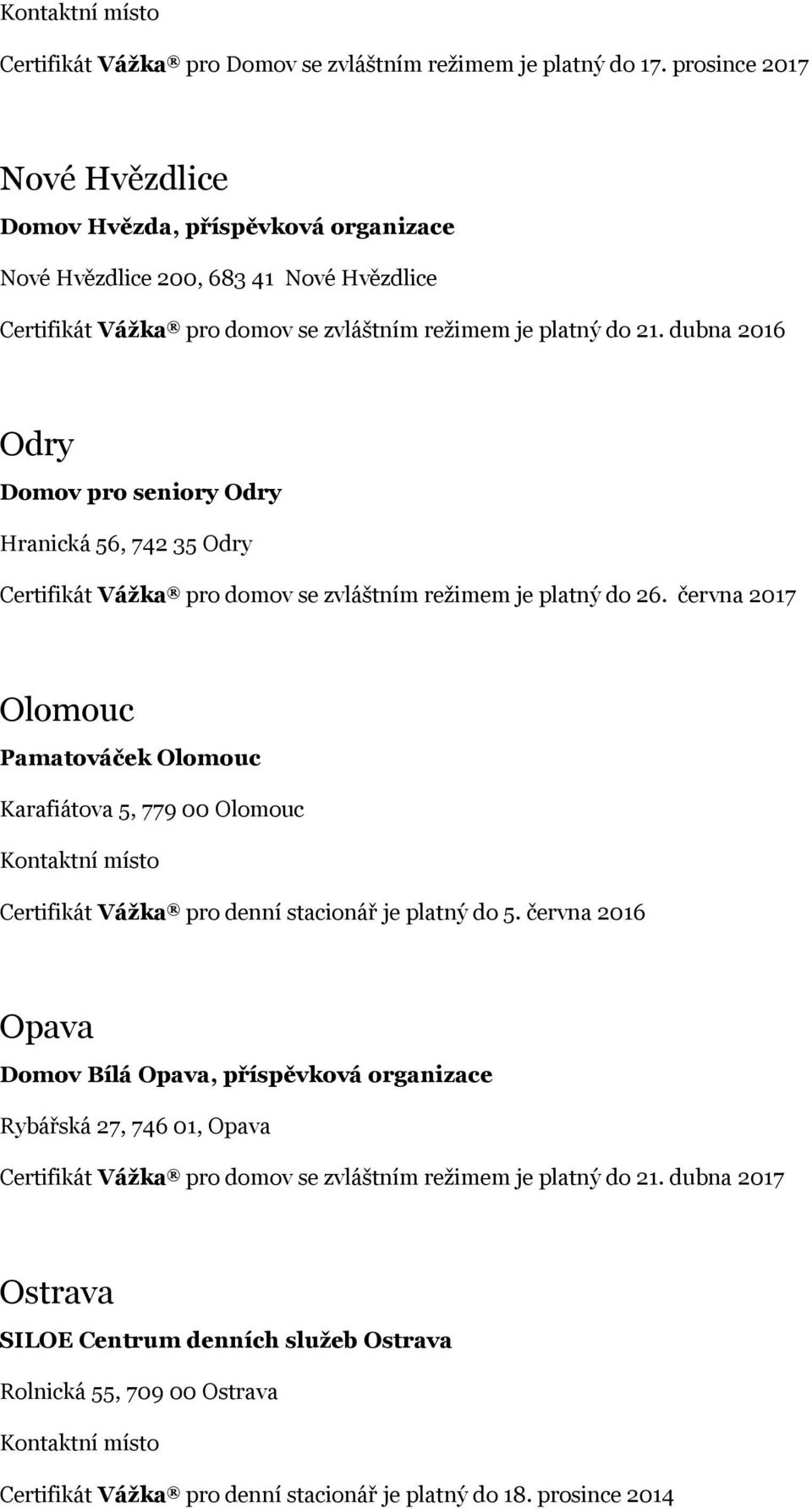 Kontaktní místo

Certifikát Vážka® pro Domov se zvláštním režimem je platný do 17. prosince 2017

Nové Hvězdlice

Domov Hvězda, příspěvková organizace

Nové Hvězdlice 200, 683 41 Nové Hvězdlice

Certifikát Vážka® pro domov se zvláštním režimem je platný do 21. dubna 2016

Odry

Domov pro seniory Odry

Hranická 56, 742 35 Odry

Certifikát Vážka® pro domov se zvláštním režimem je platný do 26. června 2017

Olomouc

Pamatováček Olomouc

Karafiátova 5, 779 00 Olomouc

Kontaktní místo

Certifikát Vážka® pro denní stacionář je platný do 5. června 2016

Opava

Domov Bílá Opava, příspěvková organizace

Rybářská 27, 746 01, Opava

Certifikát Vážka® pro domov se zvláštním režimem je platný do 21. dubna 2017

Ostrava

SILOE Centrum denních služeb Ostrava

Rolnická 55, 709 00 Ostrava

Kontaktní místo

Certifikát Vážka® pro denní stacionář je platný do 18. prosince 2014